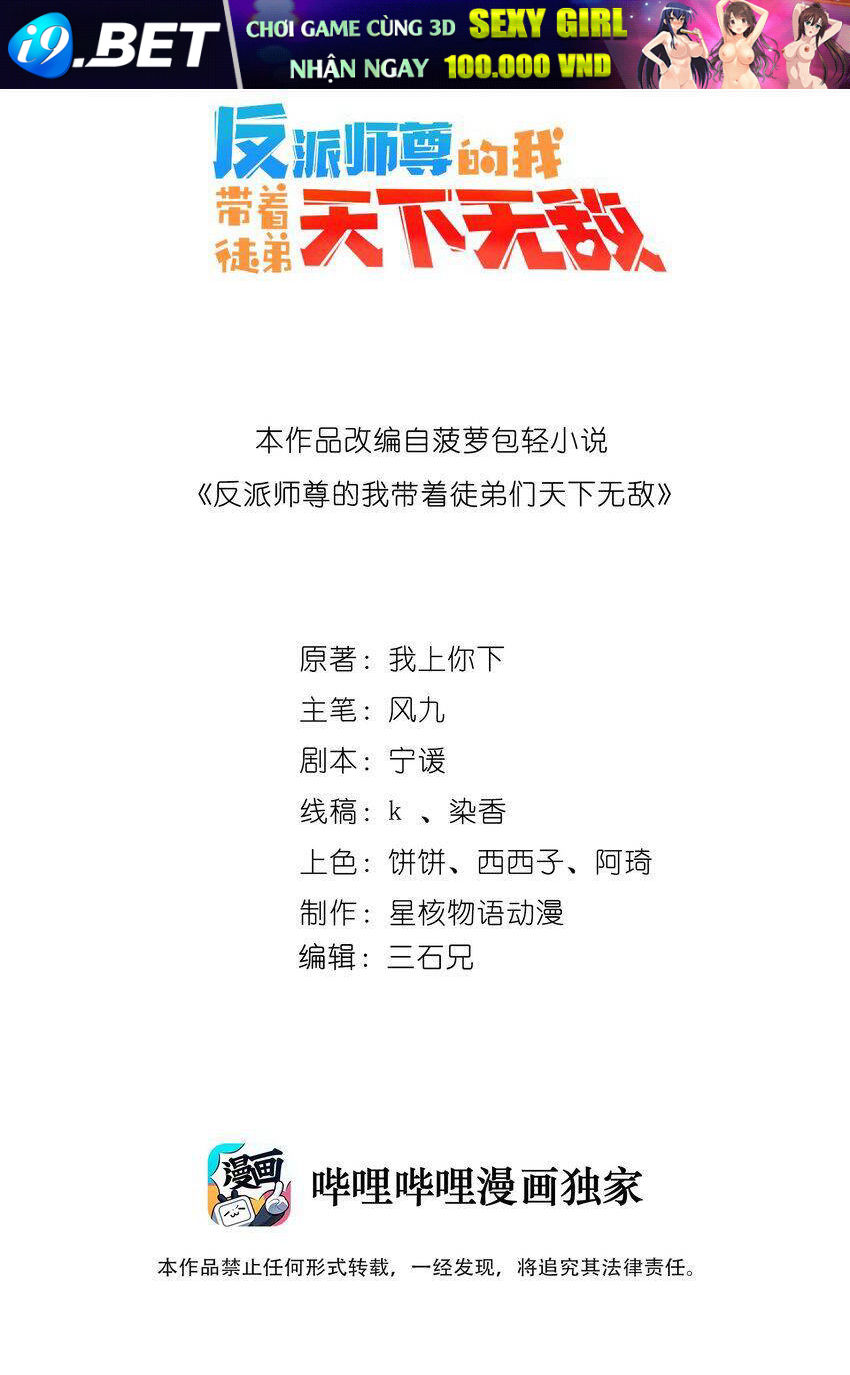 i9.BET
CHƠI GAME CÙNG 3D SEXY GIRL
NHẬN NGAY 100.000 VND

反派师尊的我
带着徒弟天下无敌

本作品改编自菠萝包轻小说
《反派师尊的我带着徒弟们天下无敌》

原著：我上你下
主笔：风九
剧本：宁谖
线稿：k 、染香
上色：饼饼、西西子、阿琦
制作：星核物语动漫
编辑：三石兄

漫画
哔哩哔哩漫画独家

本作品禁止任何形式转载，一经发现，将追究其法律责任。